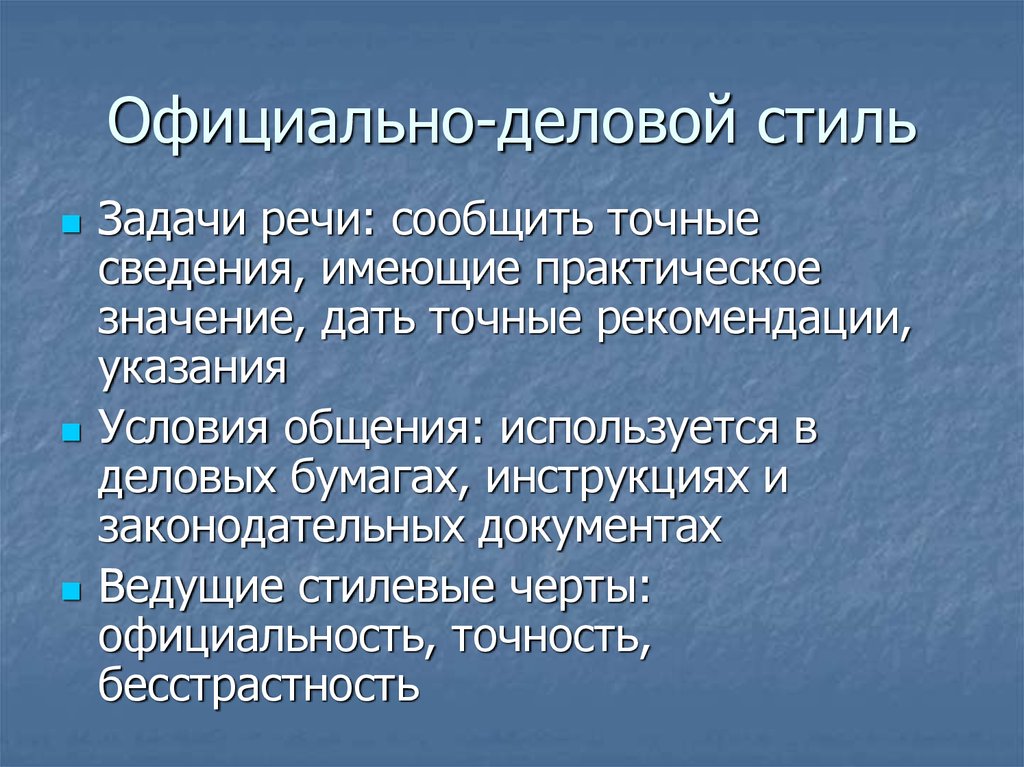 Официально-деловой стиль

Задачи речи: сообщить точные сведения, имеющие практическое значение, дать точные рекомендации, указания

Условия общения: используется в деловых бумагах, инструкциях и законодательных документах

Ведущие стилевые черты: официальность, точность, бесстрастность